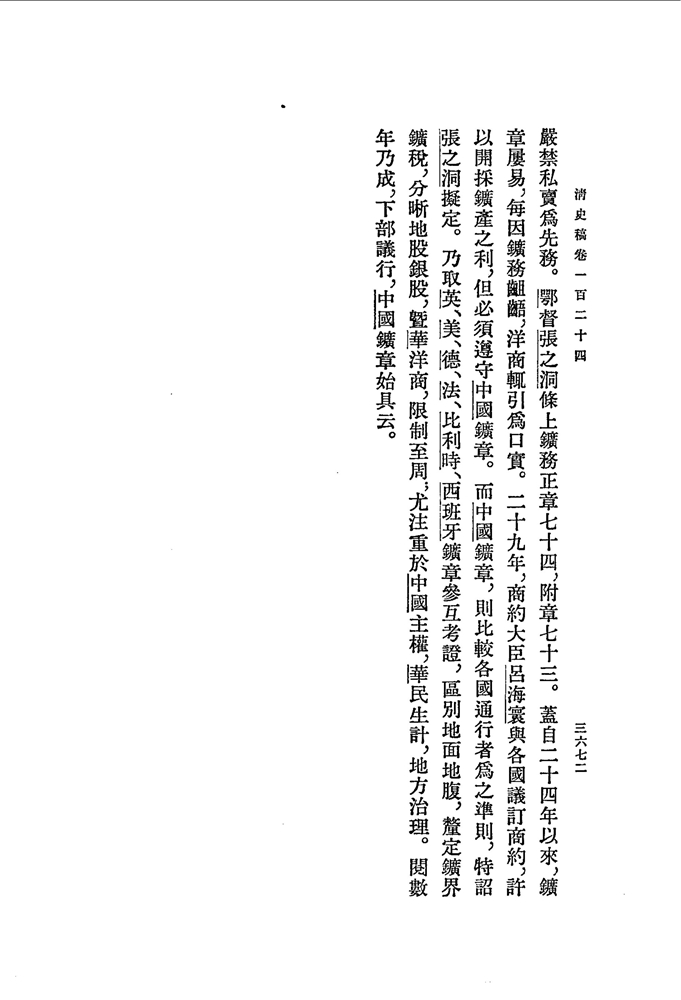 清史稿卷一百二十四

三六七二

嚴禁私賣爲先務。鄂督張之洞條上鑛務正章七十四，附章七十三。蓋自二十四年以來，鑛章屢易，每因鑛務齟齬，洋商輒引爲口實。二十九年，商約大臣呂海寰與各國議訂商約，許以開採鑛產之利，但必須遵守中國鑛章。而中國鑛章，則比較各國通行者爲之準則，特詔張之洞擬定。乃取英、美、德、法、比利時、西班牙鑛章參互考證，區別地面地腹，釐定鑛界鑛稅，分晰地股銀股，暨華洋商，限制至周，尤注重於中國主權，華民生計，地方治理。閱數年乃成，下部議行，中國鑛章始具云。